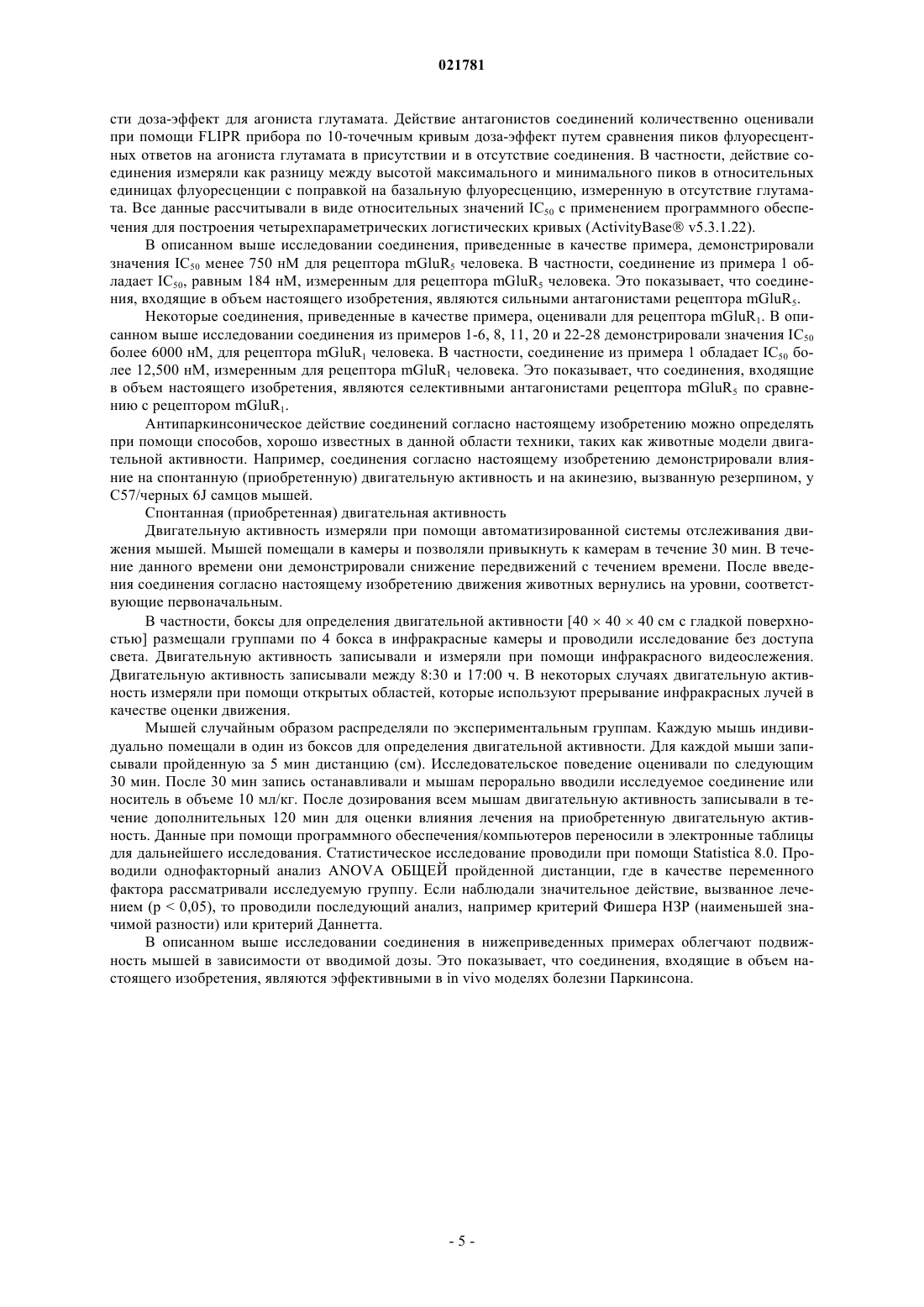 021781

сти доза-эффект для агониста глутамата. Действие антагонистов соединений количественно оценивали при помощи FLIPR прибора по 10-точечным кривым доза-эффект путем сравнения пиков флуоресцентных ответов на агониста глутамата в присутствии и в отсутствие соединения. В частности, действие соединения измеряли как разницу между высотой максимального и минимального пиков в относительных единицах флуоресценции с поправкой на базальную флуоресценцию, измеренную в отсутствие глутамата. Все данные рассчитывали в виде относительных значений $IC_{50}$ с применением программного обеспечения для построения четырехпараметрических логистических кривых (ActivityBase® v5.3.1.22).

В описанном выше исследовании соединения, приведенные в качестве примера, демонстрировали значения $IC_{50}$ менее 750 нМ для рецептора $mGluR_5$ человека. В частности, соединение из примера 1 обладает $IC_{50}$, равным 184 нМ, измеренным для рецептора $mGluR_5$ человека. Это показывает, что соединения, входящие в объем настоящего изобретения, являются сильными антагонистами рецептора $mGluR_5$.

Некоторые соединения, приведенные в качестве примера, оценивали для рецептора $mGluR_1$. В описанном выше исследовании соединения из примеров 1-6, 8, 11, 20 и 22-28 демонстрировали значения $IC_{50}$ более 6000 нМ, для рецептора $mGluR_1$ человека. В частности, соединение из примера 1 обладает $IC_{50}$ более 12,500 нМ, измеренным для рецептора $mGluR_1$ человека. Это показывает, что соединения, входящие в объем настоящего изобретения, являются селективными антагонистами рецептора $mGluR_5$ по сравнению с рецептором $mGluR_1$.

Антипаркинсоническое действие соединений согласно настоящему изобретению можно определять при помощи способов, хорошо известных в данной области техники, таких как животные модели двигательной активности. Например, соединения согласно настоящему изобретению демонстрировали влияние на спонтанную (приобретенную) двигательную активность и на акинезию, вызванную резерпином, у C57/черных 6J самцов мышей.

Спонтанная (приобретенная) двигательная активность

Двигательную активность измеряли при помощи автоматизированной системы отслеживания движения мышей. Мышей помещали в камеры и позволяли привыкнуть к камерам в течение 30 мин. В течение данного времени они демонстрировали снижение передвижений с течением времени. После введения соединения согласно настоящему изобретению движения животных вернулись на уровни, соответствующие первоначальным.

В частности, боксы для определения двигательной активности [40 × 40 × 40 см с гладкой поверхностью] размещали группами по 4 бокса в инфракрасные камеры и проводили исследование без доступа света. Двигательную активность записывали и измеряли при помощи инфракрасного видеослежения. Двигательную активность записывали между 8:30 и 17:00 ч. В некоторых случаях двигательную активность измеряли при помощи открытых областей, которые используют прерывание инфракрасных лучей в качестве оценки движения.

Мышей случайным образом распределяли по экспериментальным группам. Каждую мышь индивидуально помещали в один из боксов для определения двигательной активности. Для каждой мыши записывали пройденную за 5 мин дистанцию (см). Исследовательское поведение оценивали по следующим 30 мин. После 30 мин запись останавливали и мышам перорально вводили исследуемое соединение или носитель в объеме 10 мл/кг. После дозирования всем мышам двигательную активность записывали в течение дополнительных 120 мин для оценки влияния лечения на приобретенную двигательную активность. Данные при помощи программного обеспечения/компьютеров переносили в электронные таблицы для дальнейшего исследования. Статистическое исследование проводили при помощи Statistica 8.0. Проводили однофакторный анализ ANOVA ОБЩЕЙ пройденной дистанции, где в качестве переменного фактора рассматривали исследуемую группу. Если наблюдали значительное действие, вызванное лечением (p < 0,05), то проводили последующий анализ, например критерий Фишера НЗР (наименьшей значимой разности) или критерий Даннетта.

В описанном выше исследовании соединения в нижеприведенных примерах облегчают подвижность мышей в зависимости от вводимой дозы. Это показывает, что соединения, входящие в объем настоящего изобретения, являются эффективными в in vivo моделях болезни Паркинсона.

- 5 -